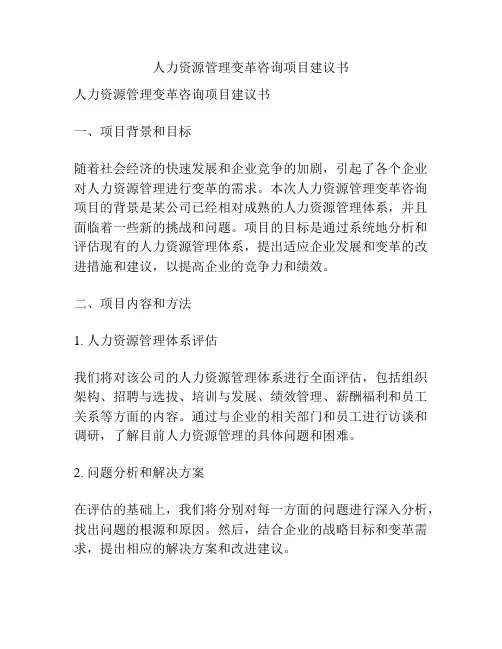 人力资源管理变革咨询项目建议书

人力资源管理变革咨询项目建议书

一、项目背景和目标

随着社会经济的快速发展和企业竞争的加剧，引起了各个企业对人力资源管理进行变革的需求。本次人力资源管理变革咨询项目的背景是某公司已经相对成熟的人力资源管理体系，并且面临着一些新的挑战和问题。项目的目标是通过系统地分析和评估现有的人力资源管理体系，提出适应企业发展和变革的改进措施和建议，以提高企业的竞争力和绩效。

二、项目内容和方法

1. 人力资源管理体系评估

我们将对该公司的人力资源管理体系进行全面评估，包括组织架构、招聘与选拔、培训与发展、绩效管理、薪酬福利和员工关系等方面的内容。通过与企业的相关部门和员工进行访谈和调研，了解目前人力资源管理的具体问题和困难。

2. 问题分析和解决方案

在评估的基础上，我们将分别对每一方面的问题进行深入分析，找出问题的根源和原因。然后，结合企业的战略目标和变革需求，提出相应的解决方案和改进建议。